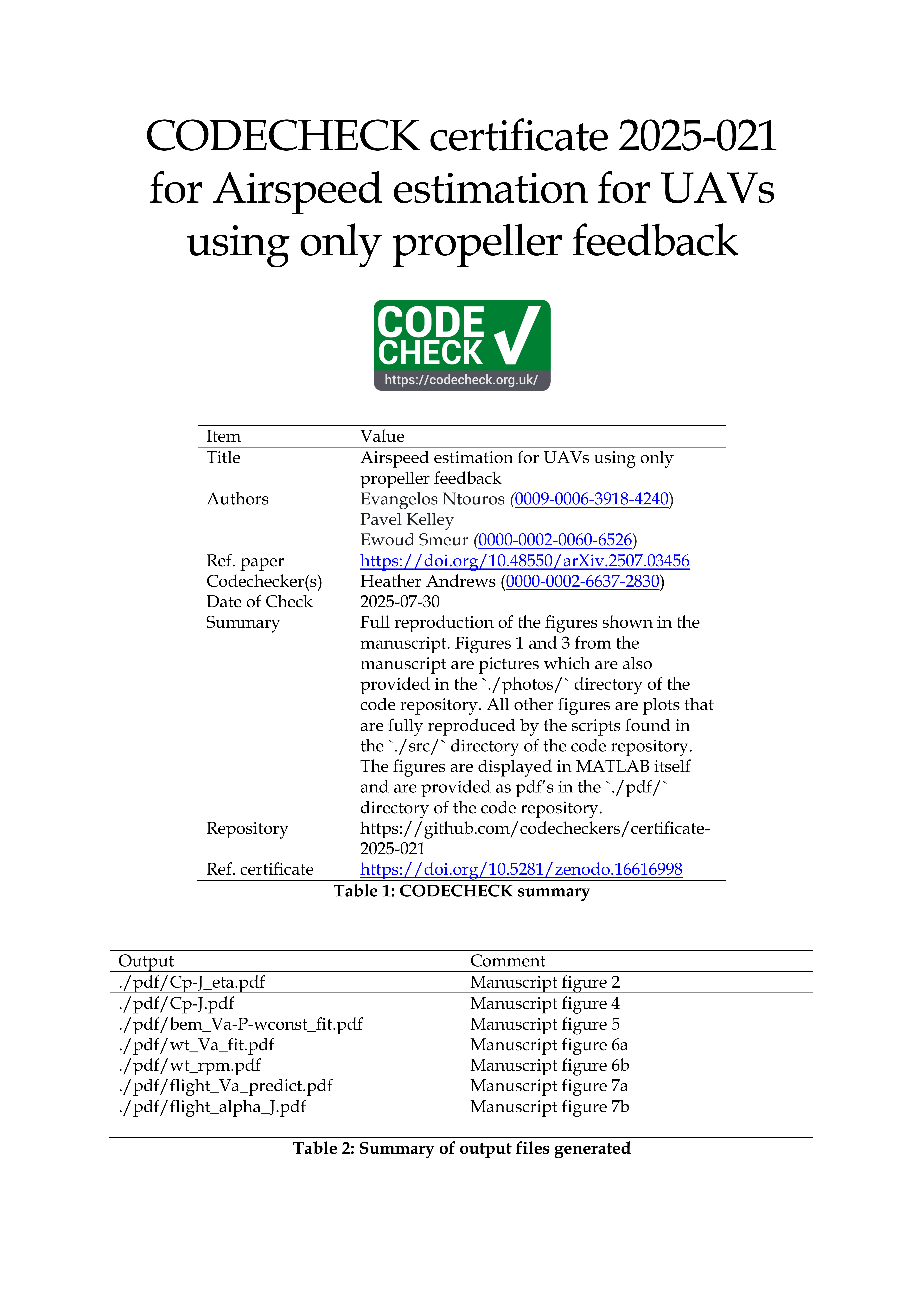 CODECHECK certificate 2025-021 for Airspeed estimation for UAVs using only propeller feedback

CODE CHECK
https://codecheck.org.uk/

| Item | Value |
|---|---|
| Title | Airspeed estimation for UAVs using only propeller feedback |
| Authors | Evangelos Ntouros (0009-0006-3918-4240) Pavel Kelley Ewoud Smeur (0000-0002-0060-6526) |
| Ref. paper | https://doi.org/10.48550/arXiv.2507.03456 |
| Codechecker(s) | Heather Andrews (0000-0002-6637-2830) |
| Date of Check | 2025-07-30 |
| Summary | Full reproduction of the figures shown in the manuscript. Figures 1 and 3 from the manuscript are pictures which are also provided in the `./photos/` directory of the code repository. All other figures are plots that are fully reproduced by the scripts found in the `./src/` directory of the code repository. The figures are displayed in MATLAB itself and are provided as pdf's in the `./pdf/` directory of the code repository. |
| Repository | https://github.com/codecheckers/certificate-2025-021 |
| Ref. certificate | https://doi.org/10.5281/zenodo.16616998 |

Table 1: CODECHECK summary

| Output | Comment |
|---|---|
| ./pdf/Cp-J_eta.pdf | Manuscript figure 2 |
| ./pdf/Cp-J.pdf | Manuscript figure 4 |
| ./pdf/bem_Va-P-wconst_fit.pdf | Manuscript figure 5 |
| ./pdf/wt_Va_fit.pdf | Manuscript figure 6a |
| ./pdf/wt_rpm.pdf | Manuscript figure 6b |
| ./pdf/flight_Va_predict.pdf | Manuscript figure 7a |
| ./pdf/flight_alpha_J.pdf | Manuscript figure 7b |

Table 2: Summary of output files generated